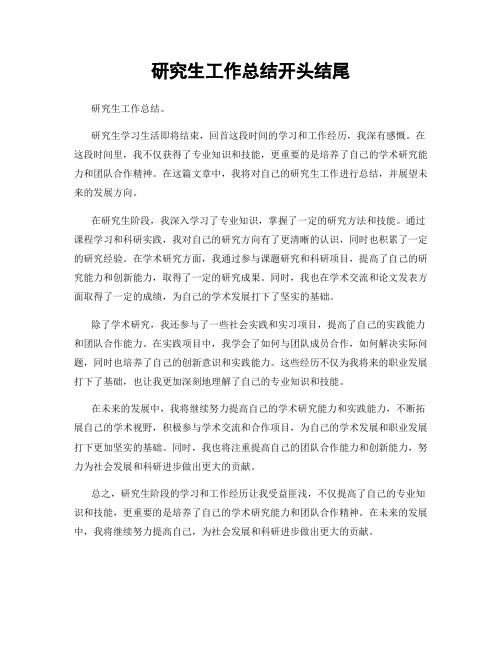 研究生工作总结开头结尾

研究生工作总结。

研究生学习生活即将结束，回首这段时间的学习和工作经历，我深有感慨。在这段时间里，我不仅获得了专业知识和技能，更重要的是培养了自己的学术研究能力和团队合作精神。在这篇文章中，我将对自己的研究生工作进行总结，并展望未来的发展方向。

在研究生阶段，我深入学习了专业知识，掌握了一定的研究方法和技能。通过课程学习和科研实践，我对自己的研究方向有了更清晰的认识，同时也积累了一定的研究经验。在学术研究方面，我通过参与课题研究和科研项目，提高了自己的研究能力和创新能力，取得了一定的研究成果。同时，我也在学术交流和论文发表方面取得了一定的成绩，为自己的学术发展打下了坚实的基础。

除了学术研究，我还参与了一些社会实践和实习项目，提高了自己的实践能力和团队合作能力。在实践项目中，我学会了如何与团队成员合作，如何解决实际问题，同时也培养了自己的创新意识和实践能力。这些经历不仅为我将来的职业发展打下了基础，也让我更加深刻地理解了自己的专业知识和技能。

在未来的发展中，我将继续努力提高自己的学术研究能力和实践能力，不断拓展自己的学术视野，积极参与学术交流和合作项目，为自己的学术发展和职业发展打下更加坚实的基础。同时，我也将注重提高自己的团队合作能力和创新能力，努力为社会发展和科研进步做出更大的贡献。

总之，研究生阶段的学习和工作经历让我受益匪浅，不仅提高了自己的专业知识和技能，更重要的是培养了自己的学术研究能力和团队合作精神。在未来的发展中，我将继续努力提高自己，为社会发展和科研进步做出更大的贡献。